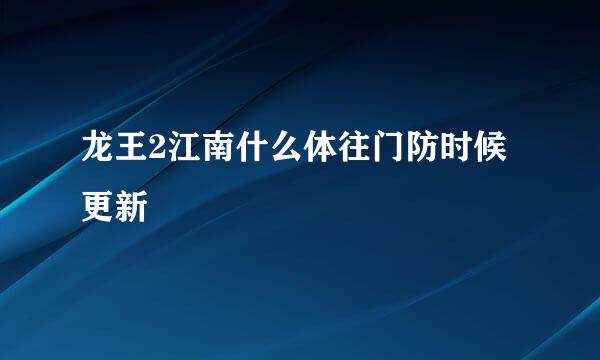 龙王2江南什么体往门防时候更新